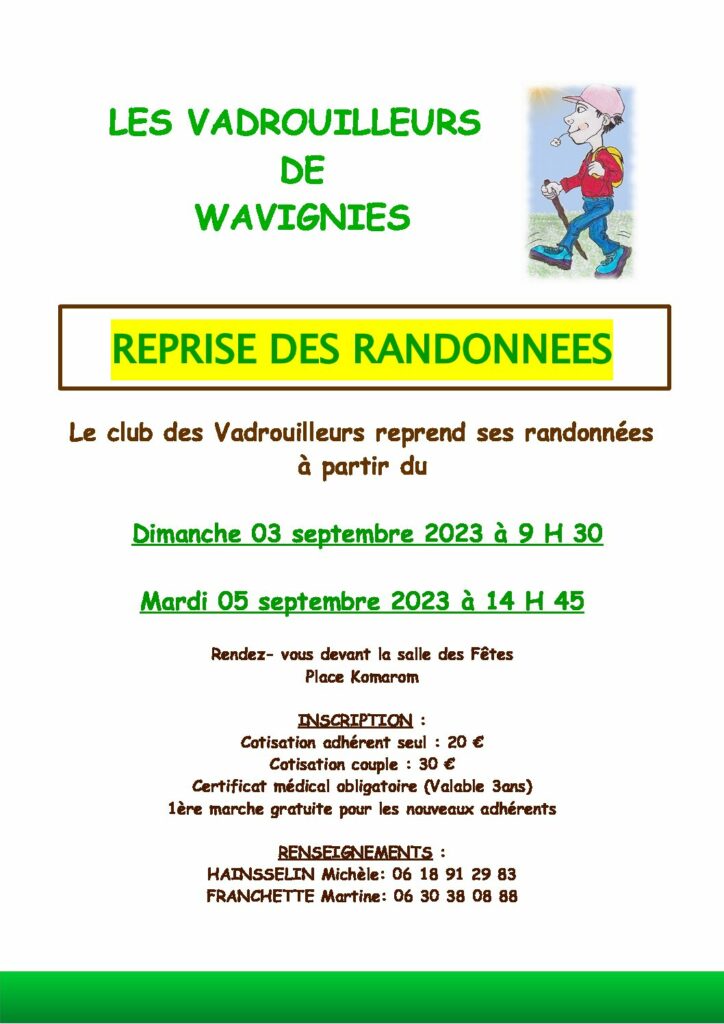 LES VADROUILLEURS
DE
WAVIGNIES

REPRISE DES RANDONNEES

Le club des Vadrouilleurs reprend ses randonnées à partir du

Dimanche 03 septembre 2023 à 9 H 30

Mardi 05 septembre 2023 à 14 H 45

Rendez- vous devant la salle des Fêtes
Place Komarom

INSCRIPTION :
Cotisation adhérent seul : 20 €
Cotisation couple : 30 €
Certificat médical obligatoire (Valable 3ans)
1ère marche gratuite pour les nouveaux adhérents

RENSEIGNEMENTS :
HAINSSELIN Michèle: 06 18 91 29 83
FRANCHETTE Martine: 06 30 38 08 88